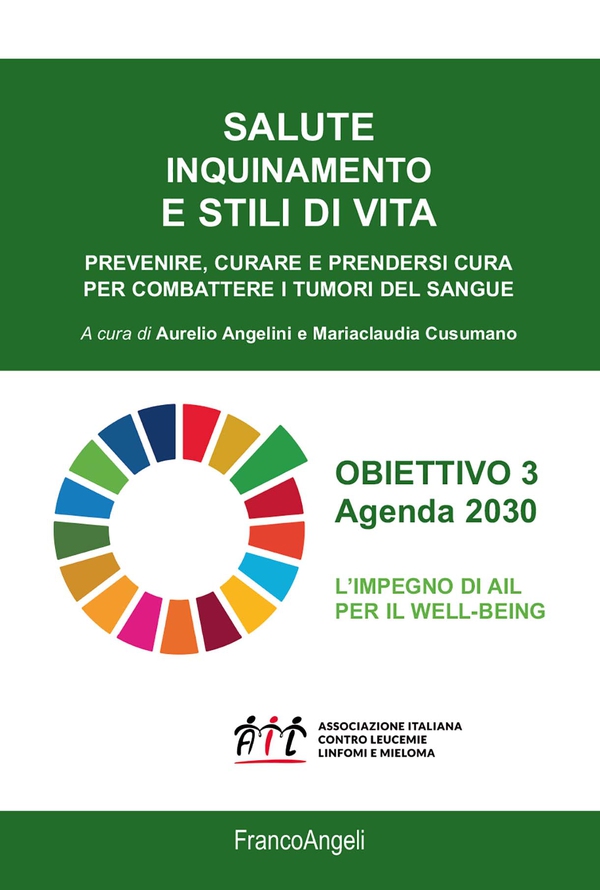 SALUTE
INQUINAMENTO
E STILI DI VITA

PREVENIRE, CURARE E PRENDERSI CURA PER COMBATTERE I TUMORI DEL SANGUE

A cura di Aurelio Angelini e Mariaclaudia Cusumano

OBIETTIVO 3
Agenda 2030

L'IMPEGNO DI AIL
PER IL WELL-BEING

AIL

ASSOCIAZIONE ITALIANA
CONTRO LEUCEMIE
LINFOMI E MIELOMA

FrancoAngeli